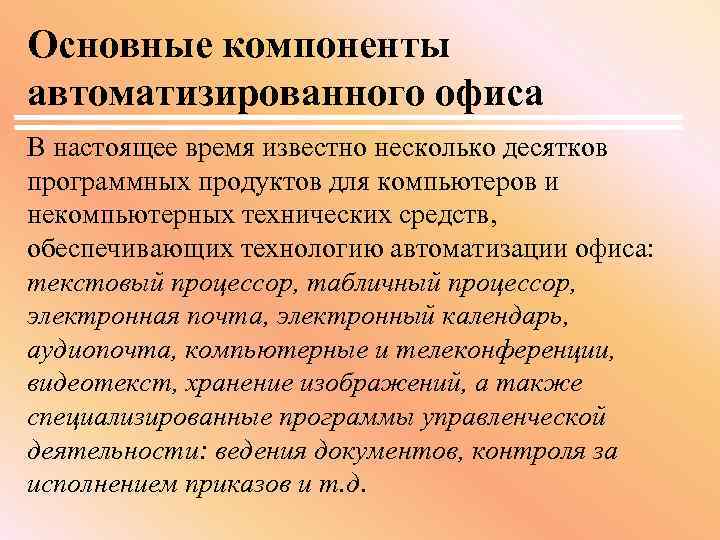 Основные компоненты автоматизированного офиса

В настоящее время известно несколько десятков программных продуктов для компьютеров и некомпьютерных технических средств, обеспечивающих технологию автоматизации офиса: текстовый процессор, табличный процессор, электронная почта, электронный календарь, аудиопочта, компьютерные и телеконференции, видеотекст, хранение изображений, а также специализированные программы управленческой деятельности: ведения документов, контроля за исполнением приказов и т.д.